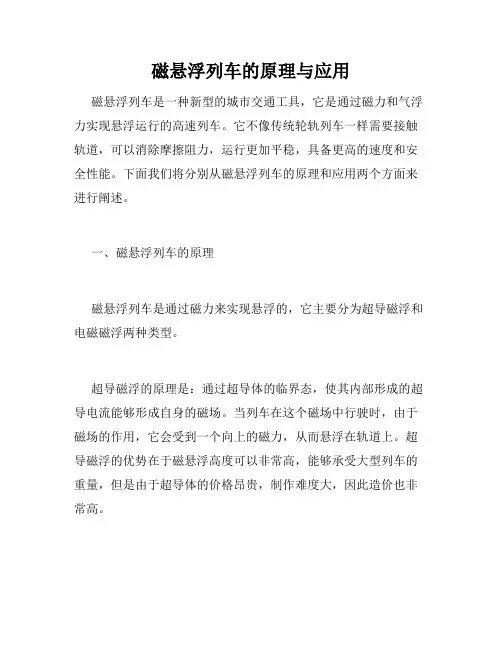 磁悬浮列车的原理与应用

磁悬浮列车是一种新型的城市交通工具，它是通过磁力和气浮力实现悬浮运行的高速列车。它不像传统轮轨列车一样需要接触轨道，可以消除摩擦阻力，运行更加平稳，具备更高的速度和安全性能。下面我们将分别从磁悬浮列车的原理和应用两个方面来进行阐述。

一、磁悬浮列车的原理

磁悬浮列车是通过磁力来实现悬浮的，它主要分为超导磁浮和电磁磁浮两种类型。

超导磁浮的原理是：通过超导体的临界态，使其内部形成的超导电流能够形成自身的磁场。当列车在这个磁场中行驶时，由于磁场的作用，它会受到一个向上的磁力，从而悬浮在轨道上。超导磁浮的优势在于磁悬浮高度可以非常高，能够承受大型列车的重量，但是由于超导体的价格昂贵，制作难度大，因此造价也非常高。